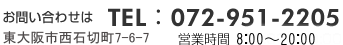 お問い合わせは TEL：072-951-2205

東大阪市西石切町7-6-7 営業時間 8:00～20:00